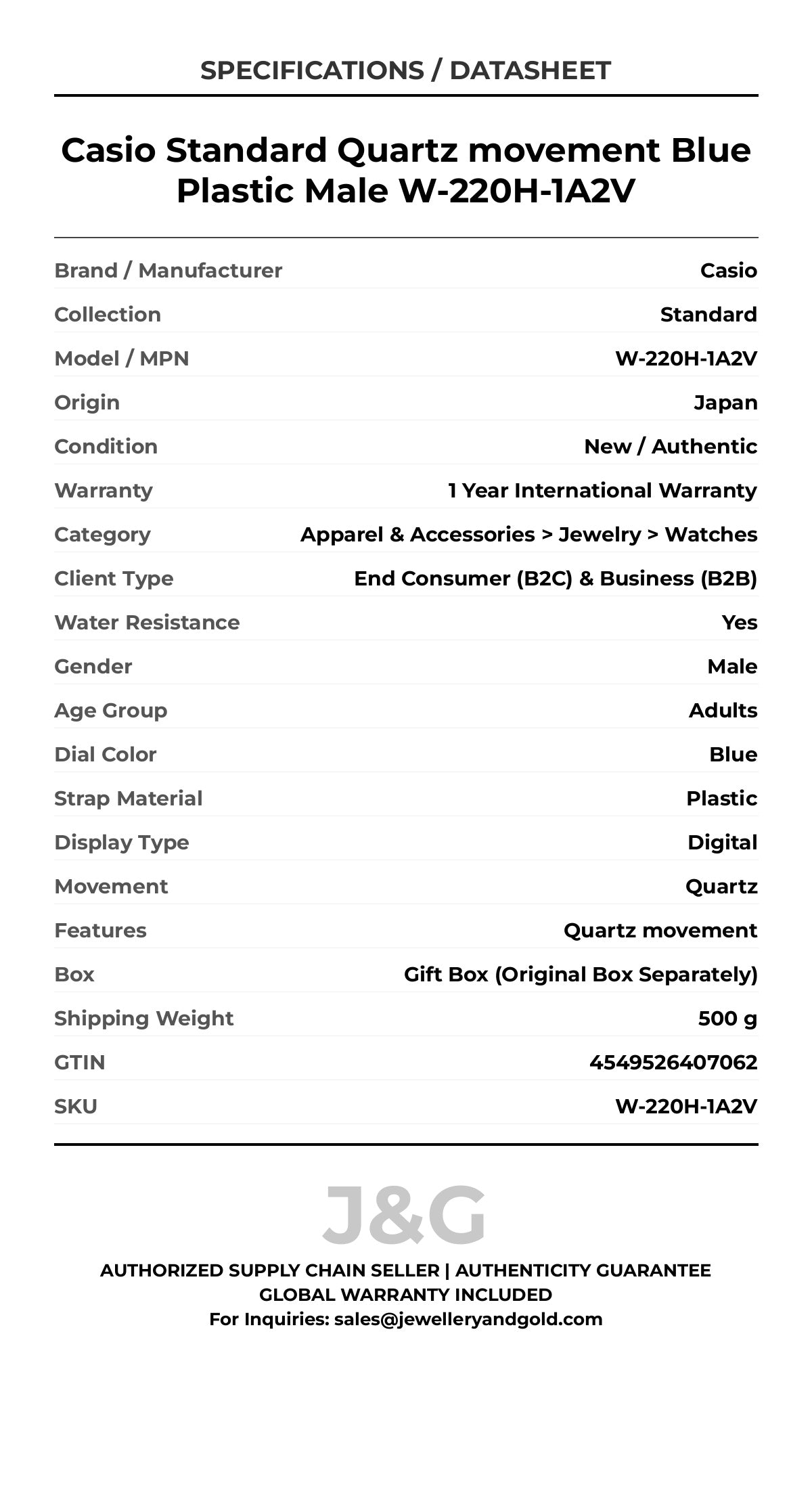 SPECIFICATIONS / DATASHEET

Casio Standard Quartz movement Blue Plastic Male W-220H-1A2V

| | |
|---|---|
| Brand / Manufacturer | Casio |
| Collection | Standard |
| Model / MPN | W-220H-1A2V |
| Origin | Japan |
| Condition | New / Authentic |
| Warranty | 1 Year International Warranty |
| Category | Apparel & Accessories > Jewelry > Watches |
| Client Type | End Consumer (B2C) & Business (B2B) |
| Water Resistance | Yes |
| Gender | Male |
| Age Group | Adults |
| Dial Color | Blue |
| Strap Material | Plastic |
| Display Type | Digital |
| Movement | Quartz |
| Features | Quartz movement |
| Box | Gift Box (Original Box Separately) |
| Shipping Weight | 500 g |
| GTIN | 4549526407062 |
| SKU | W-220H-1A2V |

J&G

AUTHORIZED SUPPLY CHAIN SELLER | AUTHENTICITY GUARANTEE
GLOBAL WARRANTY INCLUDED
For Inquiries: sales@jewelleryandgold.com